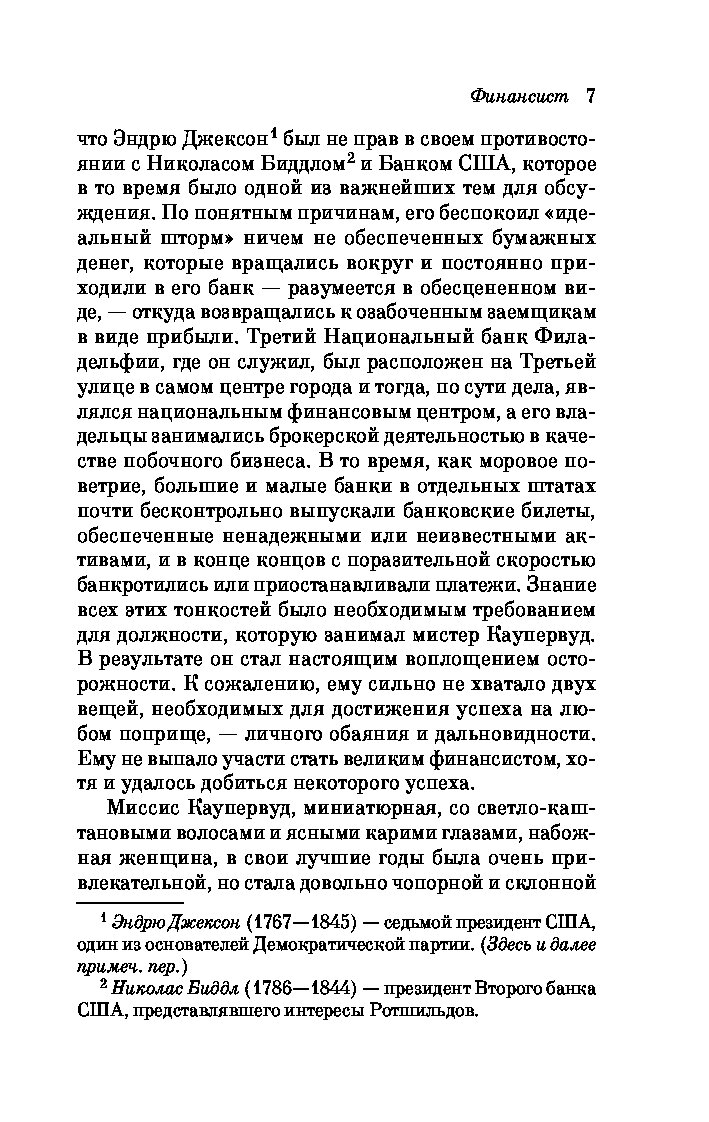 Финансист 7

что Эндрю Джексон$^1$ был не прав в своем противостоянии с Николасом Биддлом$^2$ и Банком США, которое в то время было одной из важнейших тем для обсуждения. По понятным причинам, его беспокоил «идеальный шторм» ничем не обеспеченных бумажных денег, которые вращались вокруг и постоянно приходили в его банк — разумеется в обесцененном виде, — откуда возвращались к озабоченным заемщикам в виде прибыли. Третий Национальный банк Филадельфии, где он служил, был расположен на Третьей улице в самом центре города и тогда, по сути дела, являлся национальным финансовым центром, а его владельцы занимались брокерской деятельностью в качестве побочного бизнеса. В то время, как моровое поветрие, большие и малые банки в отдельных штатах почти бесконтрольно выпускали банковские билеты, обеспеченные ненадежными или неизвестными активами, и в конце концов с поразительной скоростью банкротились или приостанавливали платежи. Знание всех этих тонкостей было необходимым требованием для должности, которую занимал мистер Каупервуд. В результате он стал настоящим воплощением осторожности. К сожалению, ему сильно не хватало двух вещей, необходимых для достижения успеха на любом поприще, — личного обаяния и дальновидности. Ему не выпало участи стать великим финансистом, хотя и удалось добиться некоторого успеха.

Миссис Каупервуд, миниатюрная, со светло-каштановыми волосами и ясными карими глазами, набожная женщина, в свои лучшие годы была очень привлекательной, но стала довольно чопорной и склонной

$^1$ Эндрю Джексон (1767—1845) — седьмой президент США, один из основателей Демократической партии. (Здесь и далее примеч. пер.)
$^2$ Николас Биддл (1786—1844) — президент Второго банка США, представлявшего интересы Ротшильдов.